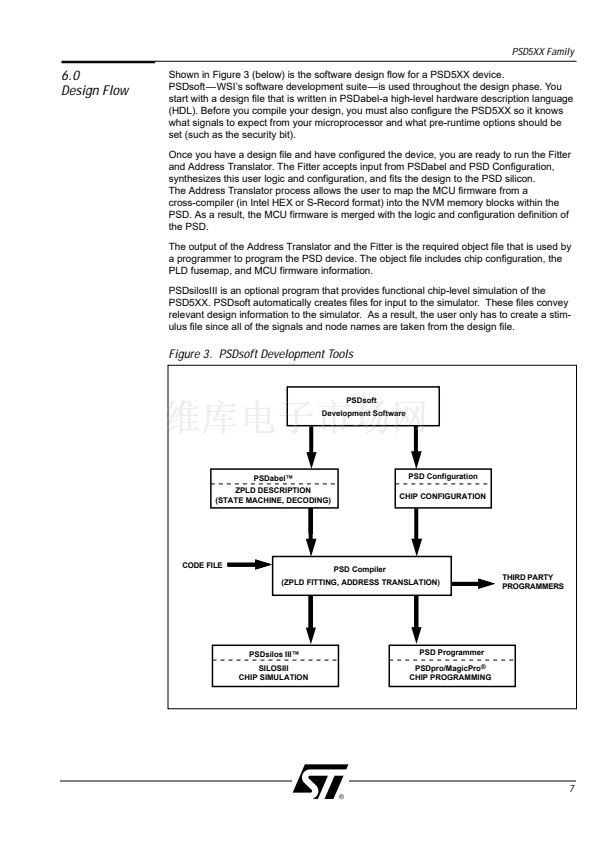 PSD5XX Family

6.0
Design Flow

Shown in Figure 3 (below) is the software design flow for a PSD5XX device. PSDsoft—WSI's software development suite—is used throughout the design phase. You start with a design file that is written in PSDabel-a high-level hardware description language (HDL). Before you compile your design, you must also configure the PSD5XX so it knows what signals to expect from your microprocessor and what pre-runtime options should be set (such as the security bit).

Once you have a design file and have configured the device, you are ready to run the Fitter and Address Translator. The Fitter accepts input from PSDabel and PSD Configuration, synthesizes this user logic and configuration, and fits the design to the PSD silicon. The Address Translator process allows the user to map the MCU firmware from a cross-compiler (in Intel HEX or S-Record format) into the NVM memory blocks within the PSD. As a result, the MCU firmware is merged with the logic and configuration definition of the PSD.

The output of the Address Translator and the Fitter is the required object file that is used by a programmer to program the PSD device. The object file includes chip configuration, the PLD fusemap, and MCU firmware information.

PSDsilosIII is an optional program that provides functional chip-level simulation of the PSD5XX. PSDsoft automatically creates files for input to the simulator. These files convey relevant design information to the simulator. As a result, the user only has to create a stimulus file since all of the signals and node names are taken from the design file.

Figure 3. PSDsoft Development Tools

维库电子市场网

PSDsoft
Development Software

PSDabel™
ZPLD DESCRIPTION
(STATE MACHINE, DECODING)

PSD Configuration
CHIP CONFIGURATION

CODE FILE

PSD Compiler
(ZPLD FITTING, ADDRESS TRANSLATION)

THIRD PARTY
PROGRAMMERS

PSDsilos III™
SILOSIII
CHIP SIMULATION

PSD Programmer
PSDpro/MagicPro®
CHIP PROGRAMMING

ST®

7